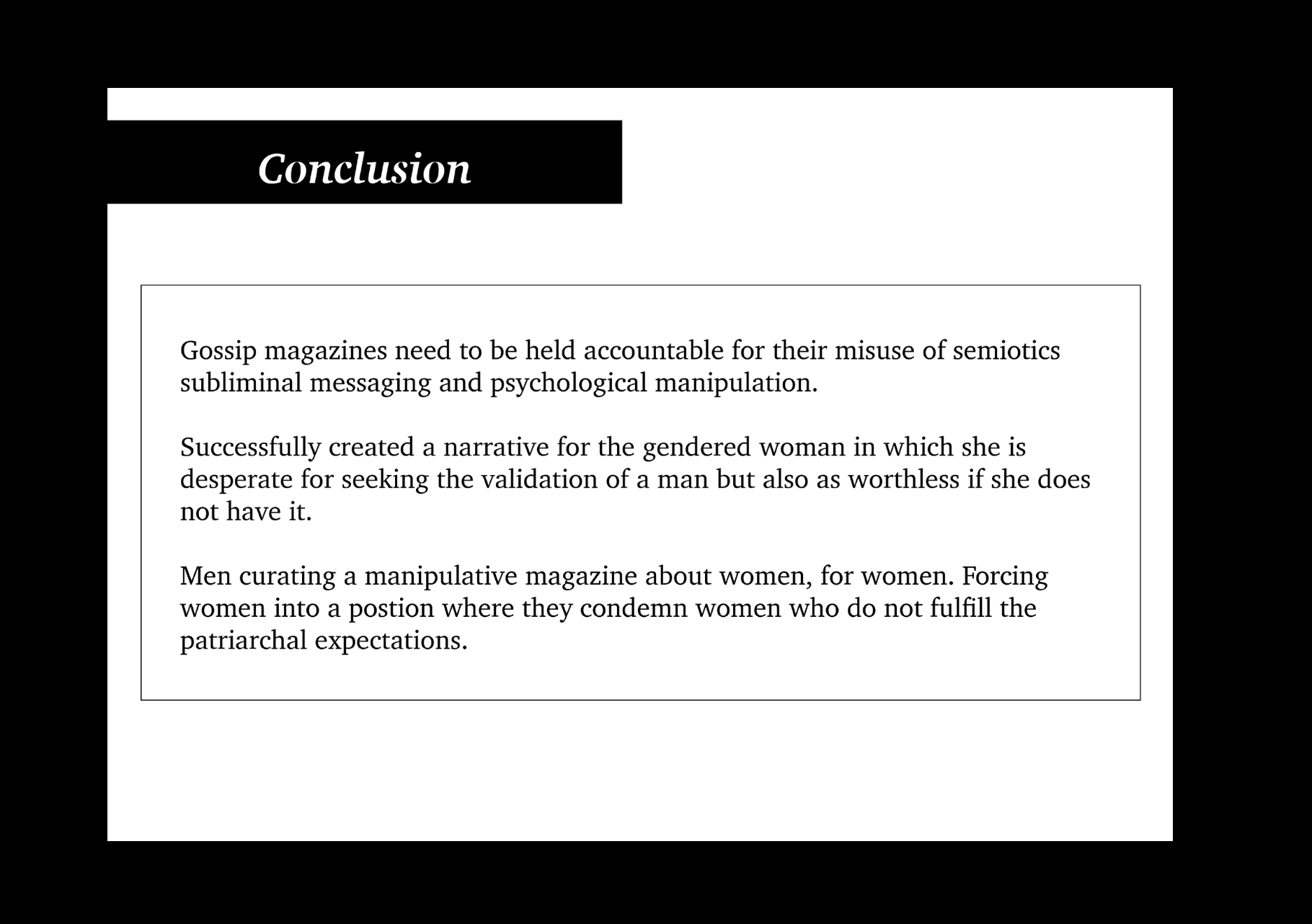 Conclusion

Gossip magazines need to be held accountable for their misuse of semiotics subliminal messaging and psychological manipulation.

Successfully created a narrative for the gendered woman in which she is desperate for seeking the validation of a man but also as worthless if she does not have it.

Men curating a manipulative magazine about women, for women. Forcing women into a postion where they condemn women who do not fulfill the patriarchal expectations.